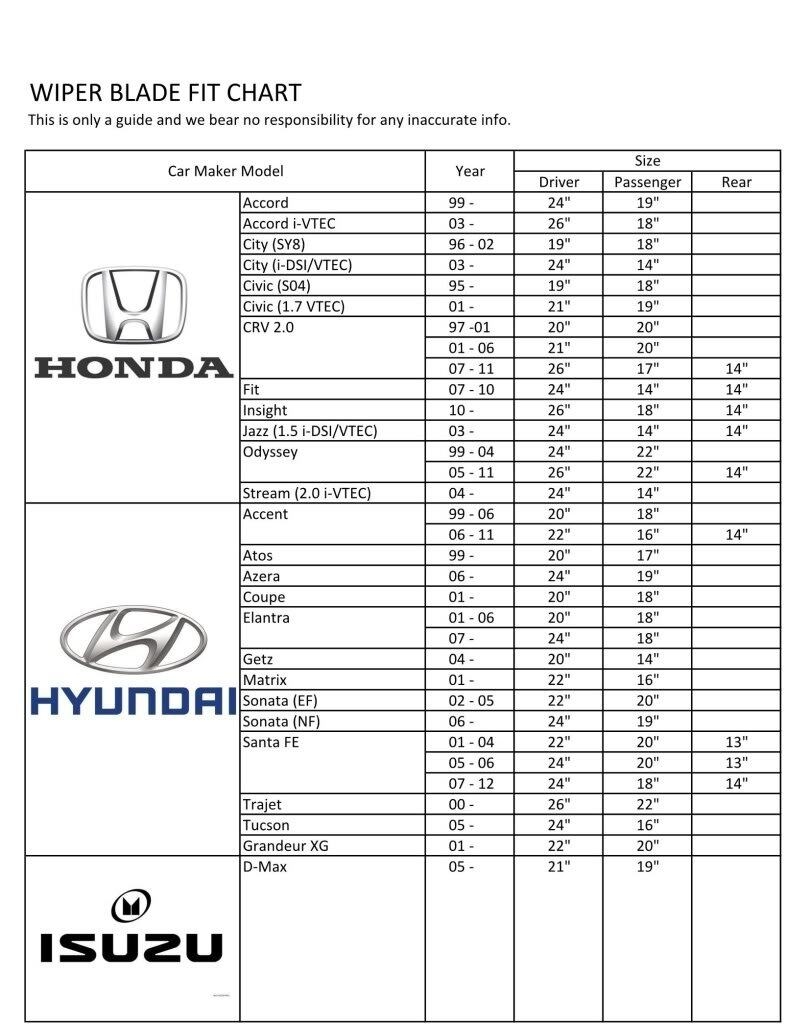 WIPER BLADE FIT CHART
This is only a guide and we bear no responsibility for any inaccurate info.

| Car Maker Model | | Year | Size | | |
|---|---|---|---|---|---|
| | | | Driver | Passenger | Rear |
| HONDA | Accord | 99 - | 24" | 19" | |
| | Accord i-VTEC | 03 - | 26" | 18" | |
| | City (SY8) | 96 - 02 | 19" | 18" | |
| | City (i-DSI/VTEC) | 03 - | 24" | 14" | |
| | Civic (S04) | 95 - | 19" | 18" | |
| | Civic (1.7 VTEC) | 01 - | 21" | 19" | |
| | CRV 2.0 | 97 -01 | 20" | 20" | |
| | | 01 - 06 | 21" | 20" | |
| | | 07 - 11 | 26" | 17" | 14" |
| | Fit | 07 - 10 | 24" | 14" | 14" |
| | Insight | 10 - | 26" | 18" | 14" |
| | Jazz (1.5 i-DSI/VTEC) | 03 - | 24" | 14" | 14" |
| | Odyssey | 99 - 04 | 24" | 22" | |
| | | 05 - 11 | 26" | 22" | 14" |
| | Stream (2.0 i-VTEC) | 04 - | 24" | 14" | |
| HYUNDAI | Accent | 99 - 06 | 20" | 18" | |
| | | 06 - 11 | 22" | 16" | 14" |
| | Atos | 99 - | 20" | 17" | |
| | Azera | 06 - | 24" | 19" | |
| | Coupe | 01 - | 20" | 18" | |
| | Elantra | 01 - 06 | 20" | 18" | |
| | | 07 - | 24" | 18" | |
| | Getz | 04 - | 20" | 14" | |
| | Matrix | 01 - | 22" | 16" | |
| | Sonata (EF) | 02 - 05 | 22" | 20" | |
| | Sonata (NF) | 06 - | 24" | 19" | |
| | Santa FE | 01 - 04 | 22" | 20" | 13" |
| | | 05 - 06 | 24" | 20" | 13" |
| | | 07 - 12 | 24" | 18" | 14" |
| | Trajet | 00 - | 26" | 22" | |
| | Tucson | 05 - | 24" | 16" | |
| | Grandeur XG | 01 - | 22" | 20" | |
| ISUZU | D-Max | 05 - | 21" | 19" | |